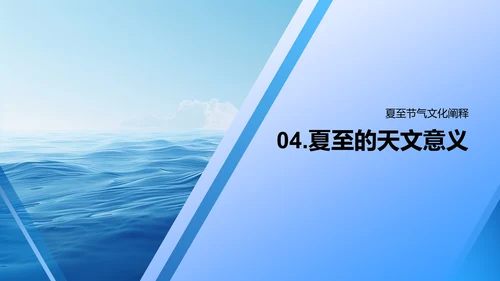 夏至节气文化阐释

04.夏至的天文意义